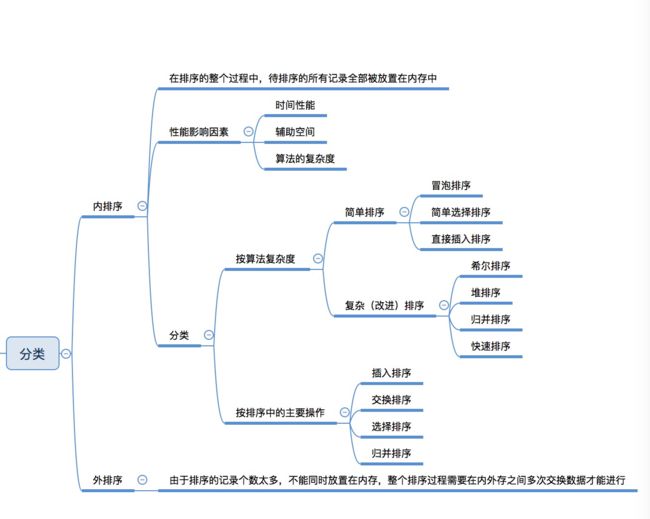 分类

内排序

在排序的整个过程中，待排序的所有记录全部被放置在内存中

性能影响因素

时间性能

辅助空间

算法的复杂度

分类

按算法复杂度

简单排序

冒泡排序

简单选择排序

直接插入排序

复杂（改进）排序

希尔排序

堆排序

归并排序

快速排序

按排序中的主要操作

插入排序

交换排序

选择排序

归并排序

外排序

由于排序的记录个数太多，不能同时放置在内存，整个排序过程需要在内外存之间多次交换数据才能进行